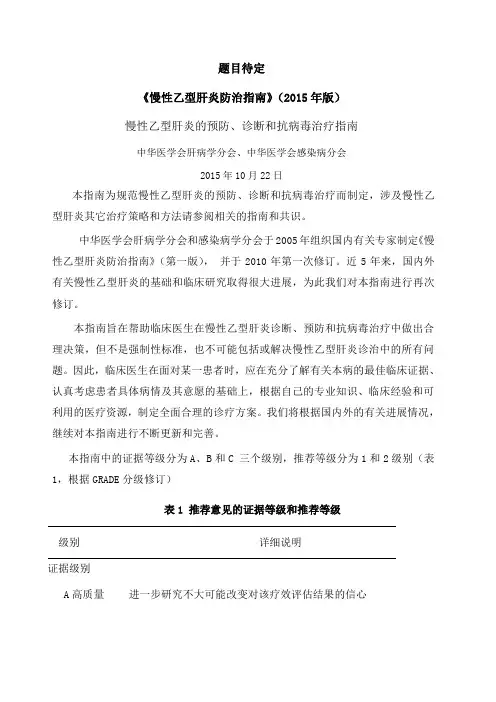 题目待定

《慢性乙型肝炎防治指南》(2015 年版)

慢性乙型肝炎的预防、诊断和抗病毒治疗指南

中华医学会肝病学分会、中华医学会感染病分会

2015 年 10 月 22 日

本指南为规范慢性乙型肝炎的预防、诊断和抗病毒治疗而制定，涉及慢性乙型肝炎其它治疗策略和方法请参阅相关的指南和共识。

中华医学会肝病学分会和感染病学分会于 2005 年组织国内有关专家制定《慢性乙型肝炎防治指南》(第一版)，并于 2010 年第一次修订。近 5 年来，国内外有关慢性乙型肝炎的基础和临床研究取得很大进展，为此我们对本指南进行再次修订。

本指南旨在帮助临床医生在慢性乙型肝炎诊断、预防和抗病毒治疗中做出合理决策，但不是强制性标准，也不可能包括或解决慢性乙型肝炎诊治中的所有问题。因此，临床医生在面对某一患者时，应在充分了解有关本病的最佳临床证据、认真考虑患者具体病情及其意愿的基础上，根据自己的专业知识、临床经验和可利用的医疗资源，制定全面合理的诊疗方案。我们将根据国内外的有关进展情况，继续对本指南进行不断更新和完善。

本指南中的证据等级分为 A、B 和 C 三个级别，推荐等级分为 1 和 2 级别（表 1，根据 GRADE 分级修订）

表 1 推荐意见的证据等级和推荐等级

| 级别 | 详细说明 |
|---|---|
| 证据级别 | |
| A 高质量 | 进一步研究不大可能改变对该疗效评估结果的信心 |